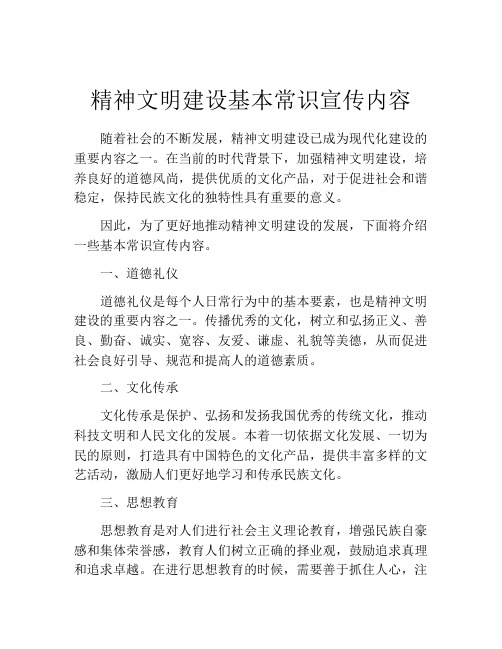 精神文明建设基本常识宣传内容

随着社会的不断发展，精神文明建设已成为现代化建设的重要内容之一。在当前的时代背景下，加强精神文明建设，培养良好的道德风尚，提供优质的文化产品，对于促进社会和谐稳定，保持民族文化的独特性具有重要的意义。

因此，为了更好地推动精神文明建设的发展，下面将介绍一些基本常识宣传内容。

一、道德礼仪

道德礼仪是每个人日常行为中的基本要素，也是精神文明建设的重要内容之一。传播优秀的文化，树立和弘扬正义、善良、勤奋、诚实、宽容、友爱、谦虚、礼貌等美德，从而促进社会良好引导、规范和提高人的道德素质。

二、文化传承

文化传承是保护、弘扬和发扬我国优秀的传统文化，推动科技文明和人民文化的发展。本着一切依据文化发展、一切为民的原则，打造具有中国特色的文化产品，提供丰富多样的文艺活动，激励人们更好地学习和传承民族文化。

三、思想教育

思想教育是对人们进行社会主义理论教育，增强民族自豪感和集体荣誉感，教育人们树立正确的择业观，鼓励追求真理和追求卓越。在进行思想教育的时候，需要善于抓住人心，注